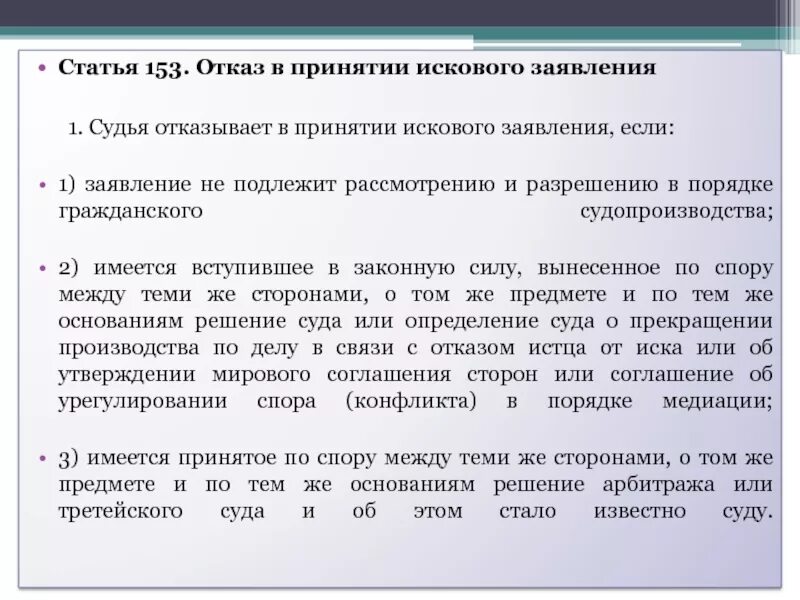 • Статья 153. Отказ в принятии искового заявления

1. Судья отказывает в принятии искового заявления, если:

• 1) заявление не подлежит рассмотрению и разрешению в порядке гражданского судопроизводства;

• 2) имеется вступившее в законную силу, вынесенное по спору между теми же сторонами, о том же предмете и по тем же основаниям решение суда или определение суда о прекращении производства по делу в связи с отказом истца от иска или об утверждении мирового соглашения сторон или соглашение об урегулировании спора (конфликта) в порядке медиации;

• 3) имеется принятое по спору между теми же сторонами, о том же предмете и по тем же основаниям решение арбитража или третейского суда и об этом стало известно суду.